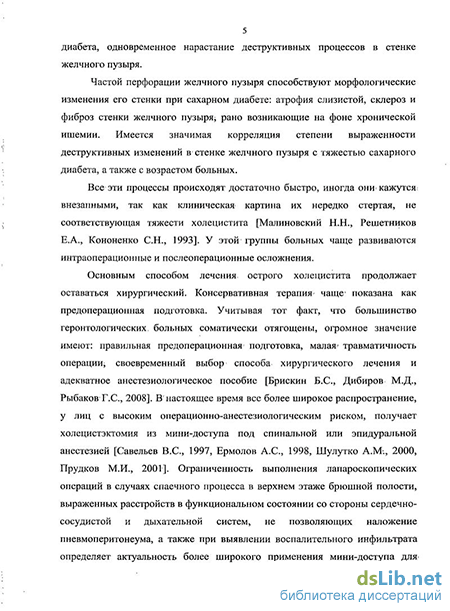 5

диабета, одновременное нарастание деструктивных процессов в стенке желчного пузыря.

Частой перфорации желчного пузыря способствуют морфологические изменения его стенки при сахарном диабете: атрофия слизистой, склероз и фиброз стенки желчного пузыря, рано возникающие на фоне хронической ишемии. Имеется значимая корреляция степени выраженности деструктивных изменений в стенке желчного пузыря с тяжестью сахарного диабета, а также с возрастом больных.

Все эти процессы происходят достаточно быстро, иногда они кажутся внезапными, так как клиническая картина их нередко стертая, не соответствующая тяжести холецистита [Малиновский Н.Н., Решетников Е.А., Кононенко С.Н., 1993]. У этой группы больных чаще развиваются интраоперационные и послеоперационные осложнения.

Основным способом лечения острого холецистита продолжает оставаться хирургический. Консервативная терапия чаще показана как предоперационная подготовка. Учитывая тот факт, что большинство геронтологических больных соматически отягощены, огромное значение имеют: правильная предоперационная подготовка, малая травматичность операции, своевременный выбор способа хирургического лечения и адекватное анестезиологическое пособие [Брискин Б.С., Дибиров М.Д., Рыбаков Г.С., 2008]. В настоящее время все более широкое распространение, у лиц с высоким операционно-анестезиологическим риском, получает холецистэктомия из мини-доступа под спинальной или эпидуральной анестезией [Савельев В.С., 1997, Ермолов А.С., 1998, Шулутко А.М., 2000, Прудков М.И., 2001]. Ограниченность выполнения лапароскопических операций в случаях спаечного процесса в верхнем этаже брюшной полости, выраженных расстройств в функциональном состоянии со стороны сердечно-сосудистой и дыхательной систем, не позволяющих наложение пневмоперитонеума, а также при выявлении воспалительного инфильтрата определяет актуальность более широкого применения мини-доступа для

dsLib.net
библиотека диссертаций